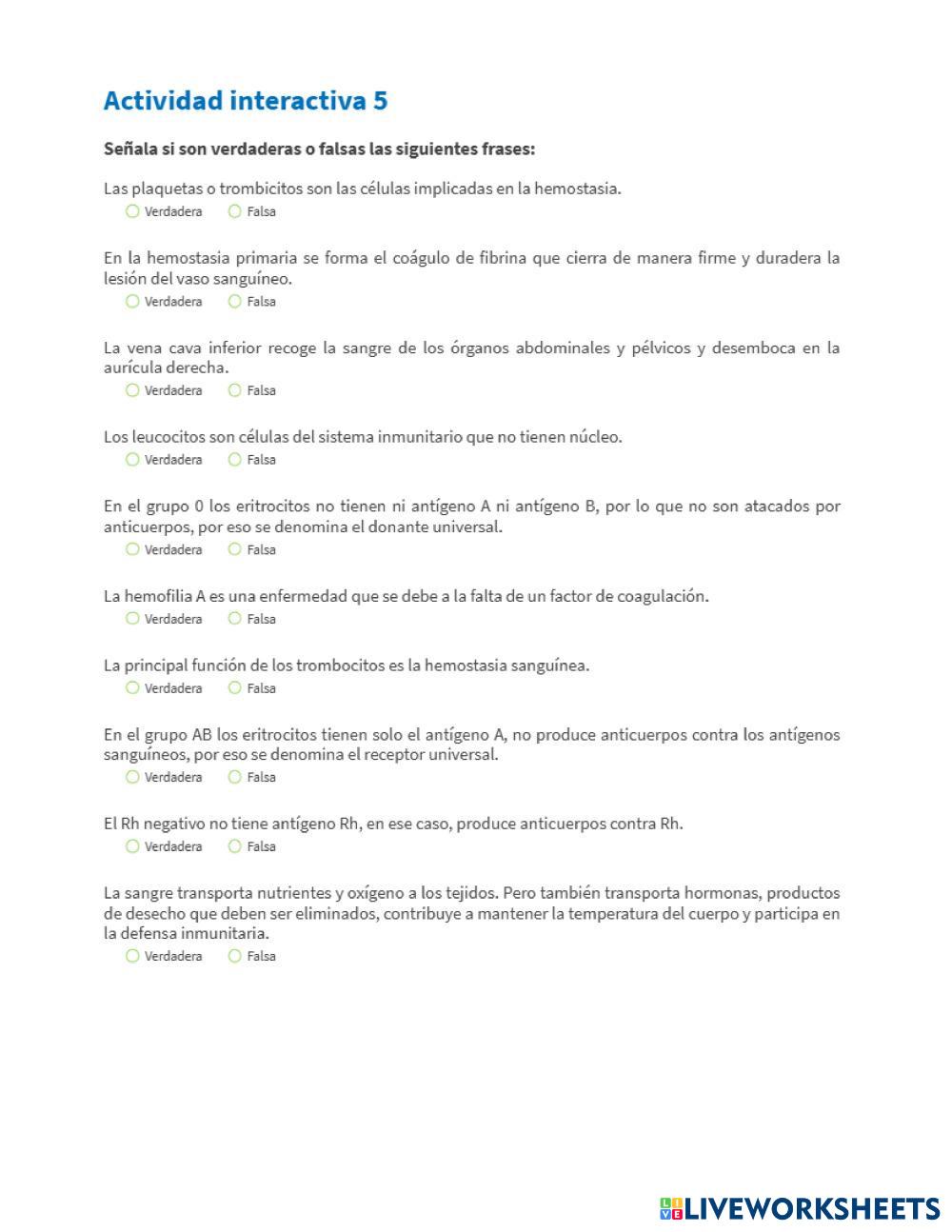 Actividad interactiva 5

Señala si son verdaderas o falsas las siguientes frases:

Las plaquetas o trombicitos son las células implicadas en la hemostasia.
Verdadera Falsa

En la hemostasia primaria se forma el coágulo de fibrina que cierra de manera firme y duradera la lesión del vaso sanguíneo.
Verdadera Falsa

La vena cava inferior recoge la sangre de los órganos abdominales y pélvicos y desemboca en la aurícula derecha.
Verdadera Falsa

Los leucocitos son células del sistema inmunitario que no tienen núcleo.
Verdadera Falsa

En el grupo 0 los eritrocitos no tienen ni antígeno A ni antígeno B, por lo que no son atacados por anticuerpos, por eso se denomina el donante universal.
Verdadera Falsa

La hemofilia A es una enfermedad que se debe a la falta de un factor de coagulación.
Verdadera Falsa

La principal función de los trombocitos es la hemostasia sanguínea.
Verdadera Falsa

En el grupo AB los eritrocitos tienen solo el antígeno A, no produce anticuerpos contra los antígenos sanguíneos, por eso se denomina el receptor universal.
Verdadera Falsa

El Rh negativo no tiene antígeno Rh, en ese caso, produce anticuerpos contra Rh.
Verdadera Falsa

La sangre transporta nutrientes y oxígeno a los tejidos. Pero también transporta hormonas, productos de desecho que deben ser eliminados, contribuye a mantener la temperatura del cuerpo y participa en la defensa inmunitaria.
Verdadera Falsa

LIVEWORKSHEETS